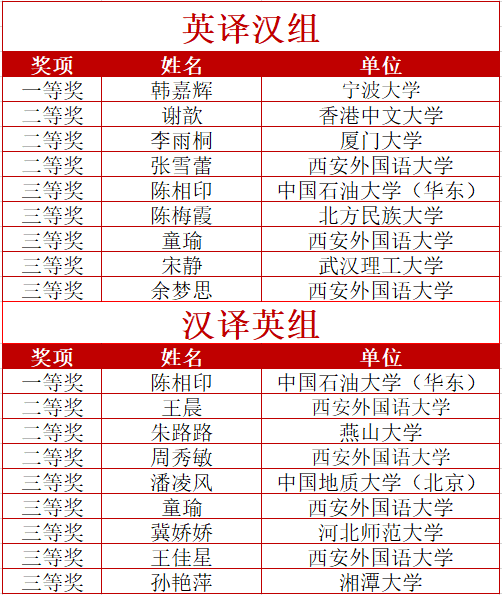 英译汉组

| 奖项 | 姓名 | 单位 |
|---|---|---|
| 一等奖 | 韩嘉辉 | 宁波大学 |
| 二等奖 | 谢歆 | 香港中文大学 |
| 二等奖 | 李雨桐 | 厦门大学 |
| 二等奖 | 张雪蕾 | 西安外国语大学 |
| 三等奖 | 陈相印 | 中国石油大学（华东） |
| 三等奖 | 陈梅霞 | 北方民族大学 |
| 三等奖 | 童瑜 | 西安外国语大学 |
| 三等奖 | 宋静 | 武汉理工大学 |
| 三等奖 | 余梦思 | 西安外国语大学 |

汉译英组

| 奖项 | 姓名 | 单位 |
|---|---|---|
| 一等奖 | 陈相印 | 中国石油大学（华东） |
| 二等奖 | 王晨 | 西安外国语大学 |
| 二等奖 | 朱路路 | 燕山大学 |
| 二等奖 | 周秀敏 | 西安外国语大学 |
| 三等奖 | 潘凌风 | 中国地质大学（北京） |
| 三等奖 | 童瑜 | 西安外国语大学 |
| 三等奖 | 冀娇娇 | 河北师范大学 |
| 三等奖 | 王佳星 | 西安外国语大学 |
| 三等奖 | 孙艳萍 | 湘潭大学 |